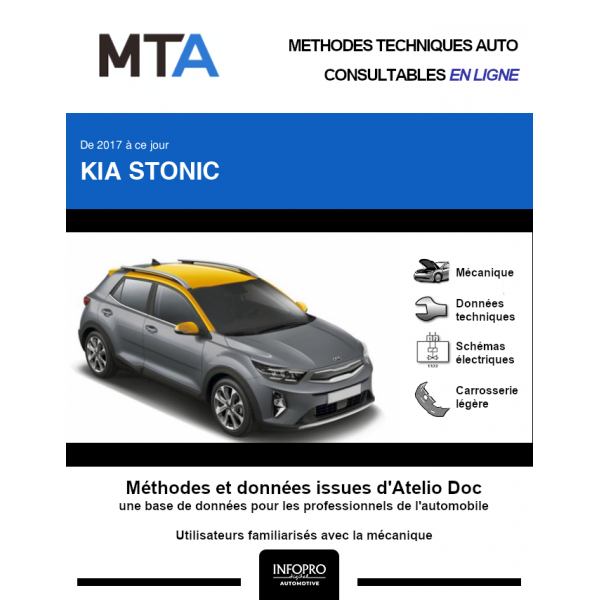 MTA

METHODES TECHNIQUES AUTO
CONSULTABLES EN LIGNE

De 2017 à ce jour
KIA STONIC

Mécanique

Données techniques

Schémas électriques

Carrosserie légère

Méthodes et données issues d'Atelio Doc
une base de données pour les professionnels de l'automobile

Utilisateurs familiarisés avec la mécanique

INFOPRO digital
AUTOMOTIVE